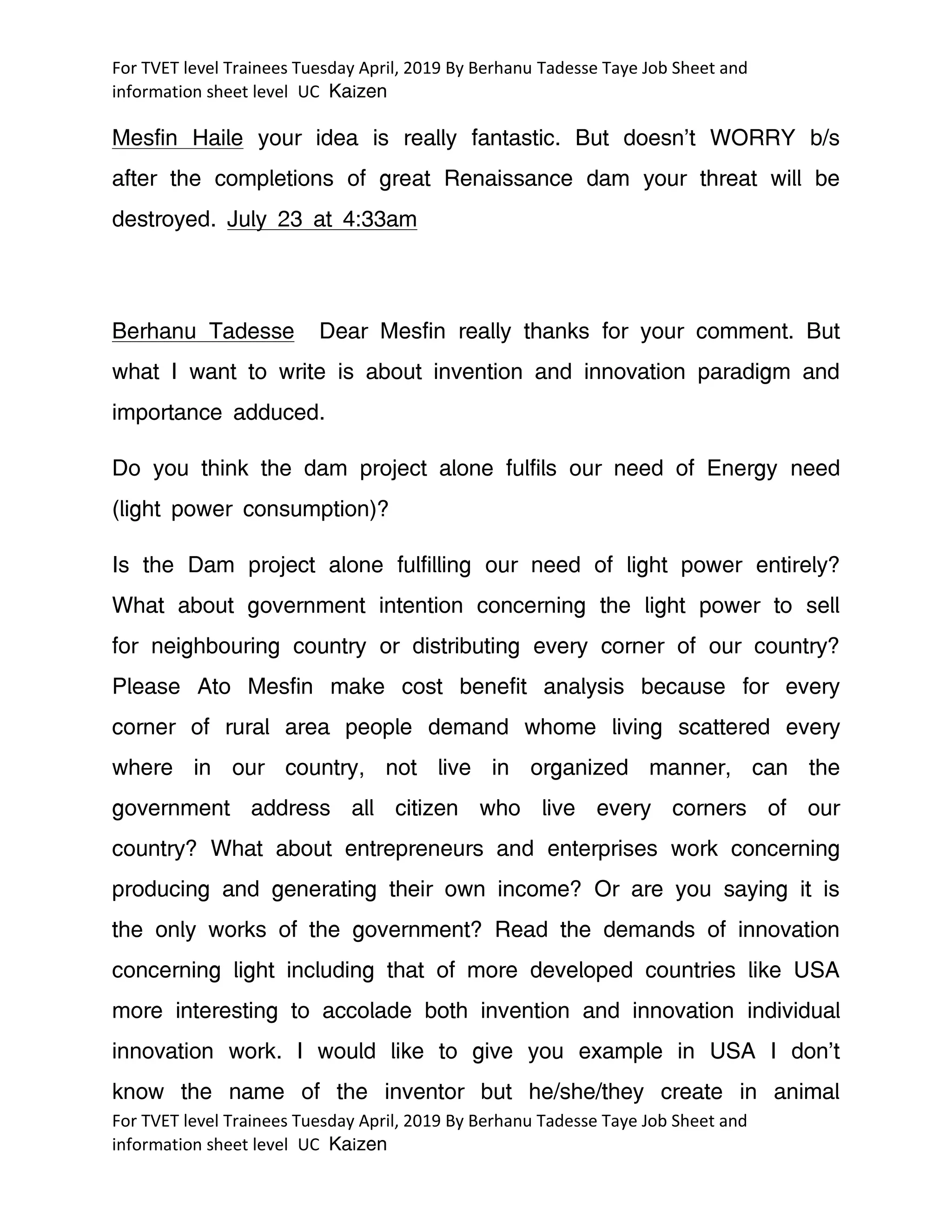 For TVET level Trainees Tuesday April, 2019 By Berhanu Tadesse Taye Job Sheet and information sheet level UC Kaizen

Mesfin Haile your idea is really fantastic. But doesn't WORRY b/s after the completions of great Renaissance dam your threat will be destroyed. July 23 at 4:33am

Berhanu Tadesse Dear Mesfin really thanks for your comment. But what I want to write is about invention and innovation paradigm and importance adduced.

Do you think the dam project alone fulfils our need of Energy need (light power consumption)?

Is the Dam project alone fulfilling our need of light power entirely? What about government intention concerning the light power to sell for neighbouring country or distributing every corner of our country? Please Ato Mesfin make cost benefit analysis because for every corner of rural area people demand whome living scattered every where in our country, not live in organized manner, can the government address all citizen who live every corners of our country? What about entrepreneurs and enterprises work concerning producing and generating their own income? Or are you saying it is the only works of the government? Read the demands of innovation concerning light including that of more developed countries like USA more interesting to accolade both invention and innovation individual innovation work. I would like to give you example in USA I don't know the name of the inventor but he/she/they create in animal

For TVET level Trainees Tuesday April, 2019 By Berhanu Tadesse Taye Job Sheet and information sheet level UC Kaizen